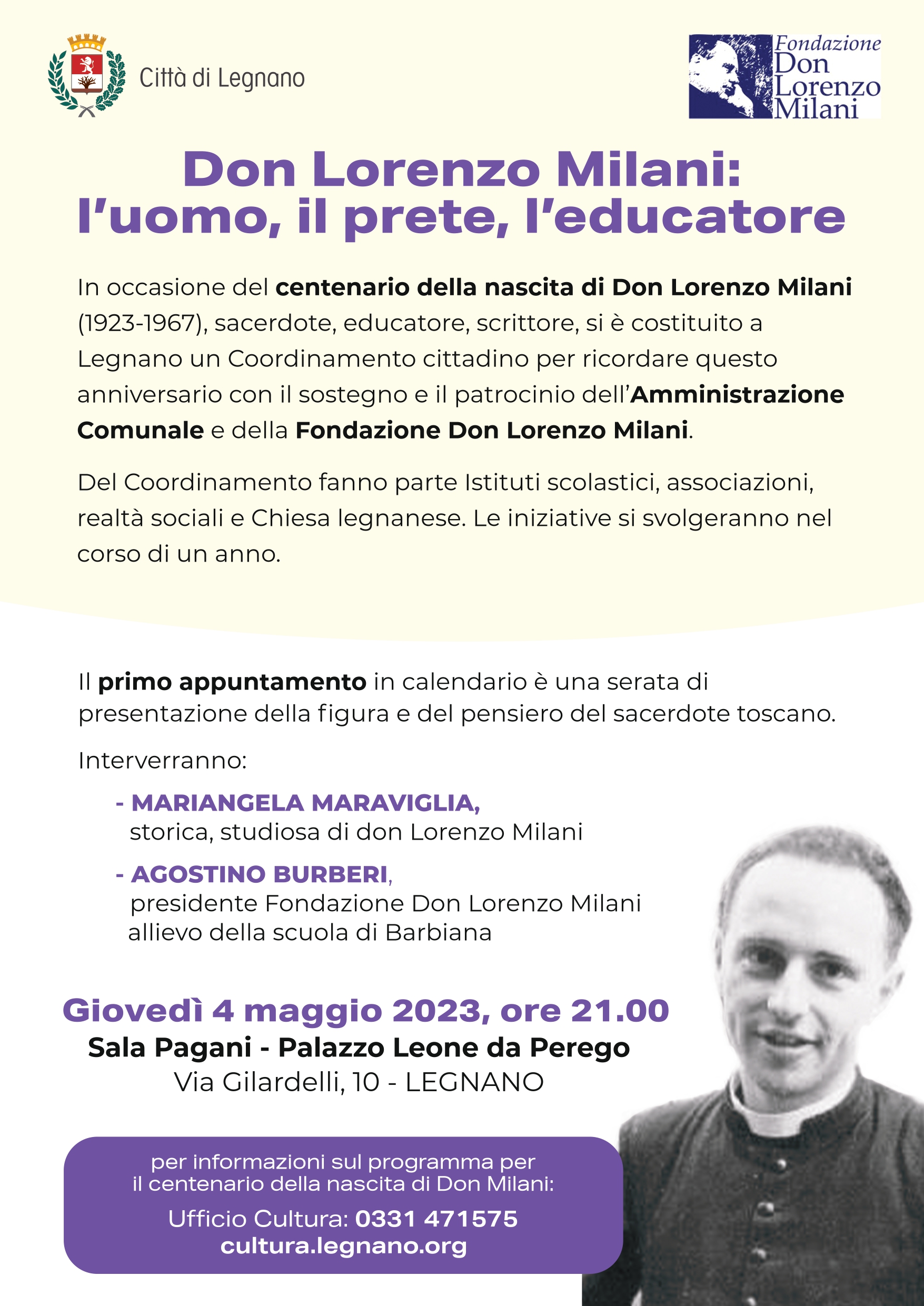 Città di Legnano

Fondazione Don Lorenzo Milani

Don Lorenzo Milani: l'uomo, il prete, l'educatore

In occasione del centenario della nascita di Don Lorenzo Milani (1923-1967), sacerdote, educatore, scrittore, si è costituito a Legnano un Coordinamento cittadino per ricordare questo anniversario con il sostegno e il patrocinio dell'Amministrazione Comunale e della Fondazione Don Lorenzo Milani.

Del Coordinamento fanno parte Istituti scolastici, associazioni, realtà sociali e Chiesa legnanese. Le iniziative si svolgeranno nel corso di un anno.

Il primo appuntamento in calendario è una serata di presentazione della figura e del pensiero del sacerdote toscano.

Interverranno:

- MARIANGELA MARAVIGLIA, storica, studiosa di don Lorenzo Milani

- AGOSTINO BURBERI, presidente Fondazione Don Lorenzo Milani allievo della scuola di Barbiana

Giovedì 4 maggio 2023, ore 21.00
Sala Pagani - Palazzo Leone da Perego
Via Gilardelli, 10 - LEGNANO

per informazioni sul programma per il centenario della nascita di Don Milani:
Ufficio Cultura: 0331 471575
cultura.legnano.org